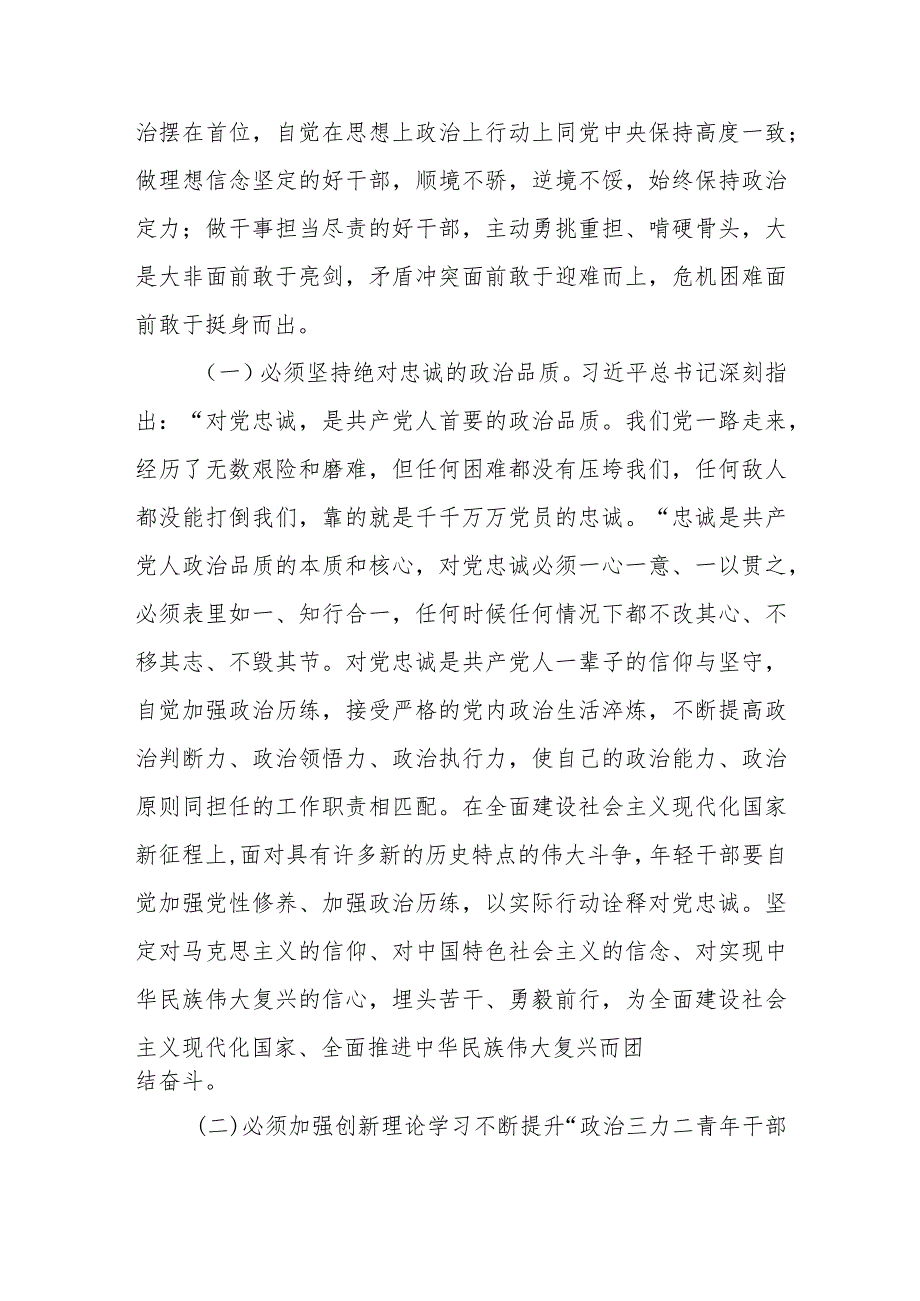 治摆在首位，自觉在思想上政治上行动上同党中央保持高度一致；做理想信念坚定的好干部，顺境不骄，逆境不馁，始终保持政治定力；做干事担当尽责的好干部，主动勇挑重担、啃硬骨头，大是大非面前敢于亮剑，矛盾冲突面前敢于迎难而上，危机困难面前敢于挺身而出。

（一）必须坚持绝对忠诚的政治品质。习近平总书记深刻指出：“对党忠诚，是共产党人首要的政治品质。我们党一路走来，经历了无数艰险和磨难，但任何困难都没有压垮我们，任何敌人都没能打倒我们，靠的就是千千万万党员的忠诚。“忠诚是共产党人政治品质的本质和核心，对党忠诚必须一心一意、一以贯之，必须表里如一、知行合一，任何时候任何情况下都不改其心、不移其志、不毁其节。对党忠诚是共产党人一辈子的信仰与坚守，自觉加强政治历练，接受严格的党内政治生活淬炼，不断提高政治判断力、政治领悟力、政治执行力，使自己的政治能力、政治原则同担任的工作职责相匹配。在全面建设社会主义现代化国家新征程上，面对具有许多新的历史特点的伟大斗争，年轻干部要自觉加强党性修养、加强政治历练，以实际行动诠释对党忠诚。坚定对马克思主义的信仰、对中国特色社会主义的信念、对实现中华民族伟大复兴的信心，埋头苦干、勇毅前行，为全面建设社会主义现代化国家、全面推进中华民族伟大复兴而团结奋斗。

(二)必须加强创新理论学习不断提升“政治三力二青年干部